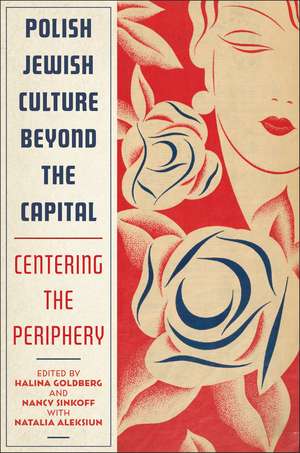 POLISH JEWISH CULTURE BEYOND THE CAPITAL

CENTERING THE PERIPHERY

EDITED BY
HALINA GOLDBERG
AND
NANCY SINKOFF
WITH
NATALIA ALEKSIUN